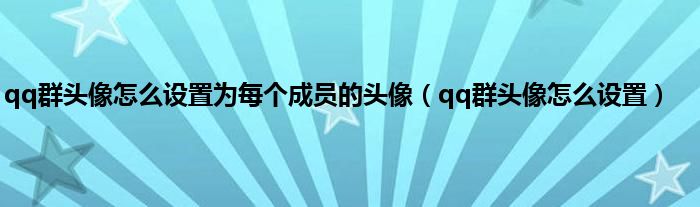 qq群头像怎么设置为每个成员的头像（qq群头像怎么设置）